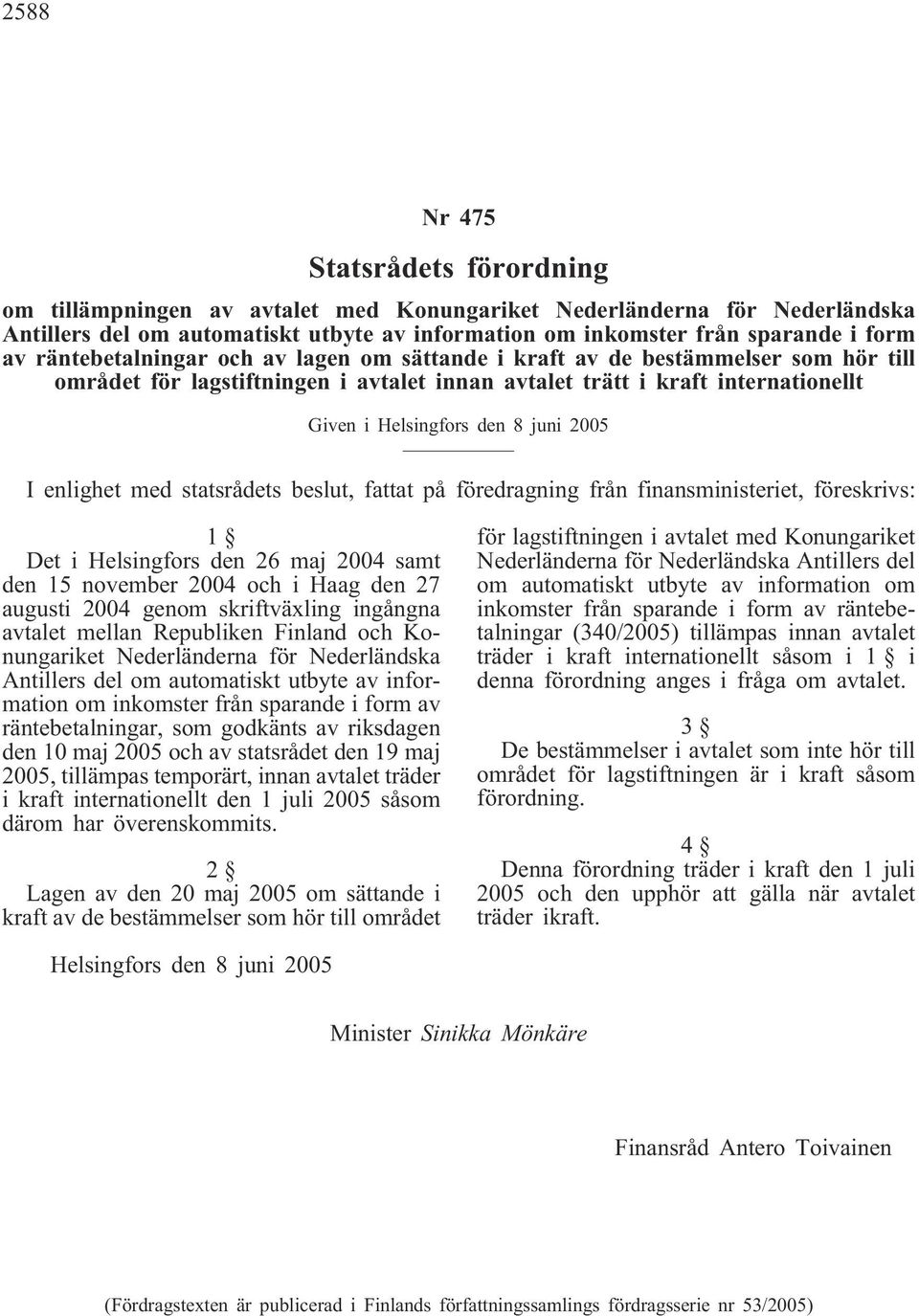 2588

Nr 475

Statsrådets förordning

om tillämpningen av avtalet med Konungariket Nederländerna för Nederländska Antillers del om automatiskt utbyte av information om inkomster från sparande i form av räntebetalningar och av lagen om sättande i kraft av de bestämmelser som hör till området för lagstiftningen i avtalet innan avtalet trätt i kraft internationellt

Given i Helsingfors den 8 juni 2005

I enlighet med statsrådets beslut, fattat på föredragning från finansministeriet, föreskrivs:

1 §

Det i Helsingfors den 26 maj 2004 samt den 15 november 2004 och i Haag den 27 augusti 2004 genom skriftväxling ingångna avtalet mellan Republiken Finland och Konungariket Nederländerna för Nederländska Antillers del om automatiskt utbyte av information om inkomster från sparande i form av räntebetalningar, som godkänts av riksdagen den 10 maj 2005 och av statsrådet den 19 maj 2005, tillämpas temporärt, innan avtalet träder i kraft internationellt den 1 juli 2005 såsom därom har överenskommits.

2 §

Lagen av den 20 maj 2005 om sättande i kraft av de bestämmelser som hör till området för lagstiftningen i avtalet med Konungariket Nederländerna för Nederländska Antillers del om automatiskt utbyte av information om inkomster från sparande i form av räntebetalningar (340/2005) tillämpas innan avtalet träder i kraft internationellt såsom i 1 § i denna förordning anges i fråga om avtalet.

3 §

De bestämmelser i avtalet som inte hör till området för lagstiftningen är i kraft såsom förordning.

4 §

Denna förordning träder i kraft den 1 juli 2005 och den upphör att gälla när avtalet träder ikraft.

Helsingfors den 8 juni 2005

Minister Sinikka Mönkäre

Finansråd Antero Toivainen

(Fördragstexten är publicerad i Finlands författningssamlings fördragsserie nr 53/2005)